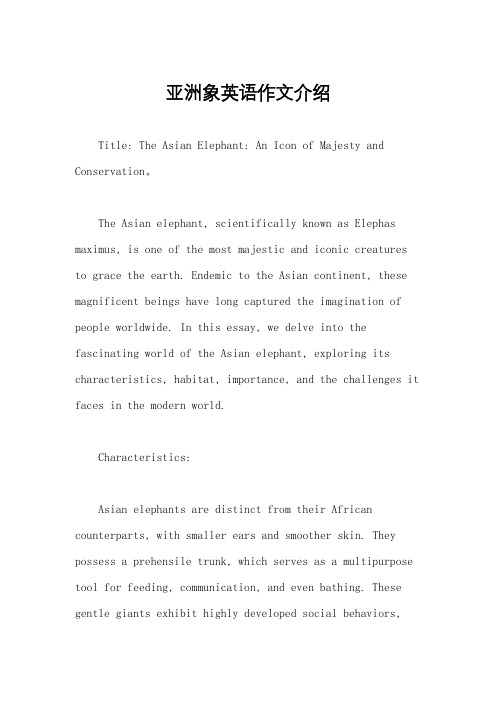 亚洲象英语作文介绍

Title: The Asian Elephant: An Icon of Majesty and Conservation。

The Asian elephant, scientifically known as Elephas maximus, is one of the most majestic and iconic creatures to grace the earth. Endemic to the Asian continent, these magnificent beings have long captured the imagination of people worldwide. In this essay, we delve into the fascinating world of the Asian elephant, exploring its characteristics, habitat, importance, and the challenges it faces in the modern world.

Characteristics:

Asian elephants are distinct from their African counterparts, with smaller ears and smoother skin. They possess a prehensile trunk, which serves as a multipurpose tool for feeding, communication, and even bathing. These gentle giants exhibit highly developed social behaviors,